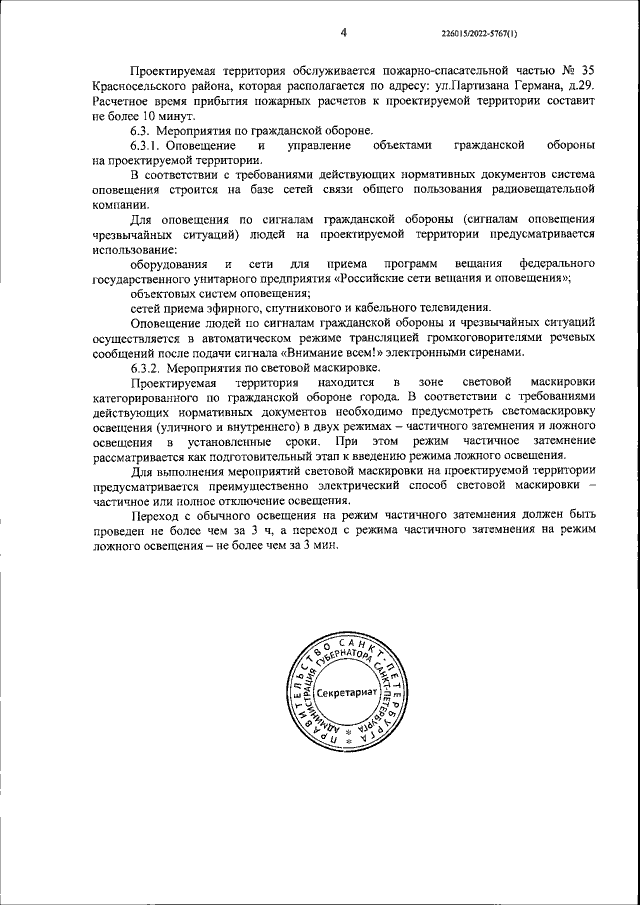 4

226015/2022-5767(1)

Проектируемая территория обслуживается пожарно-спасательной частью № 35 Красносельского района, которая располагается по адресу: ул.Партизана Германа, д.29. Расчетное время прибытия пожарных расчетов к проектируемой территории составит не более 10 минут.

6.3. Мероприятия по гражданской обороне.

6.3.1. Оповещение и управление объектами гражданской обороны на проектируемой территории.

В соответствии с требованиями действующих нормативных документов система оповещения строится на базе сетей связи общего пользования радиовещательной компании.

Для оповещения по сигналам гражданской обороны (сигналам оповещения чрезвычайных ситуаций) людей на проектируемой территории предусматривается использование:

оборудования и сети для приема программ вещания федерального государственного унитарного предприятия «Российские сети вещания и оповещения»;

объектовых систем оповещения;

сетей приема эфирного, спутникового и кабельного телевидения.

Оповещение людей по сигналам гражданской обороны и чрезвычайных ситуаций осуществляется в автоматическом режиме трансляцией громкоговорителями речевых сообщений после подачи сигнала «Внимание всем!» электронными сиренами.

6.3.2. Мероприятия по световой маскировке.

Проектируемая территория находится в зоне световой маскировки категорированного по гражданской обороне города. В соответствии с требованиями действующих нормативных документов необходимо предусмотреть светомаскировку освещения (уличного и внутреннего) в двух режимах – частичного затемнения и ложного освещения в установленные сроки. При этом режим частичное затемнение рассматривается как подготовительный этап к введению режима ложного освещения.

Для выполнения мероприятий световой маскировки на проектируемой территории предусматривается преимущественно электрический способ световой маскировки – частичное или полное отключение освещения.

Переход с обычного освещения на режим частичного затемнения должен быть проведен не более чем за 3 ч, а переход с режима частичного затемнения на режим ложного освещения – не более чем за 3 мин.

ПРАВИТЕЛЬСТВО САНКТ-ПЕТЕРБУРГА
АДМИНИСТРАЦИЯ ГУБЕРНАТОРА САНКТ-ПЕТЕРБУРГА
Секретариат